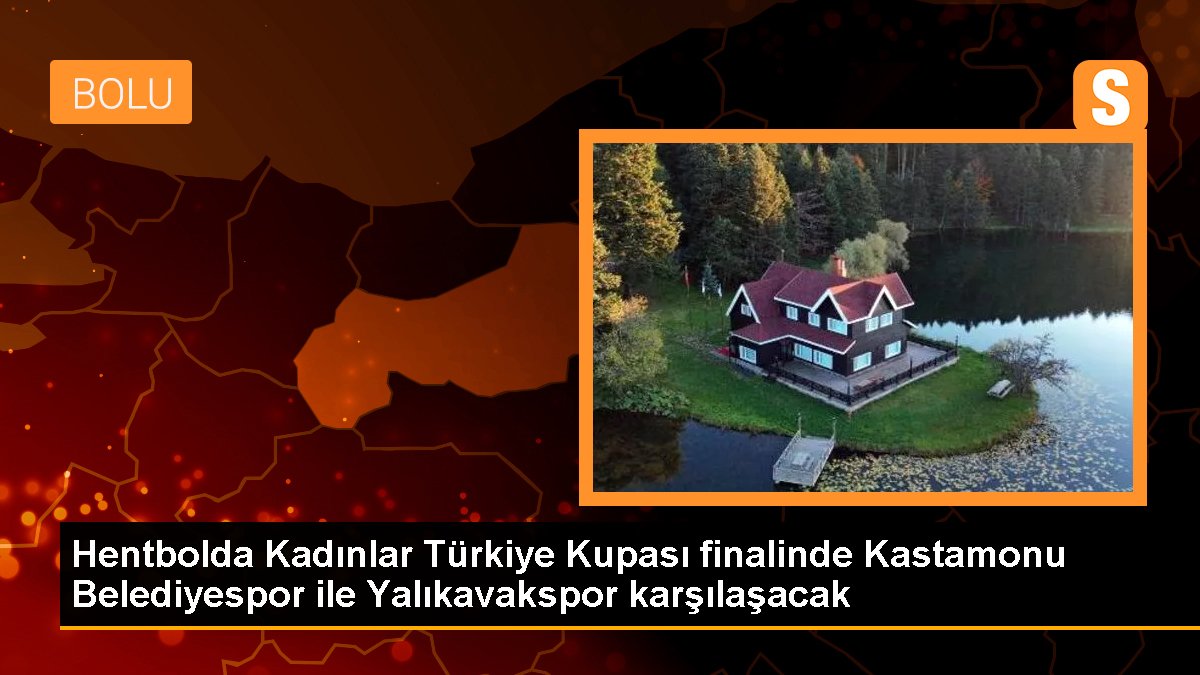 BOLU

S

Hentbolda Kadınlar Türkiye Kupası finalinde Kastamonu Belediyespor ile Yalıkavakspor karşılaşacak